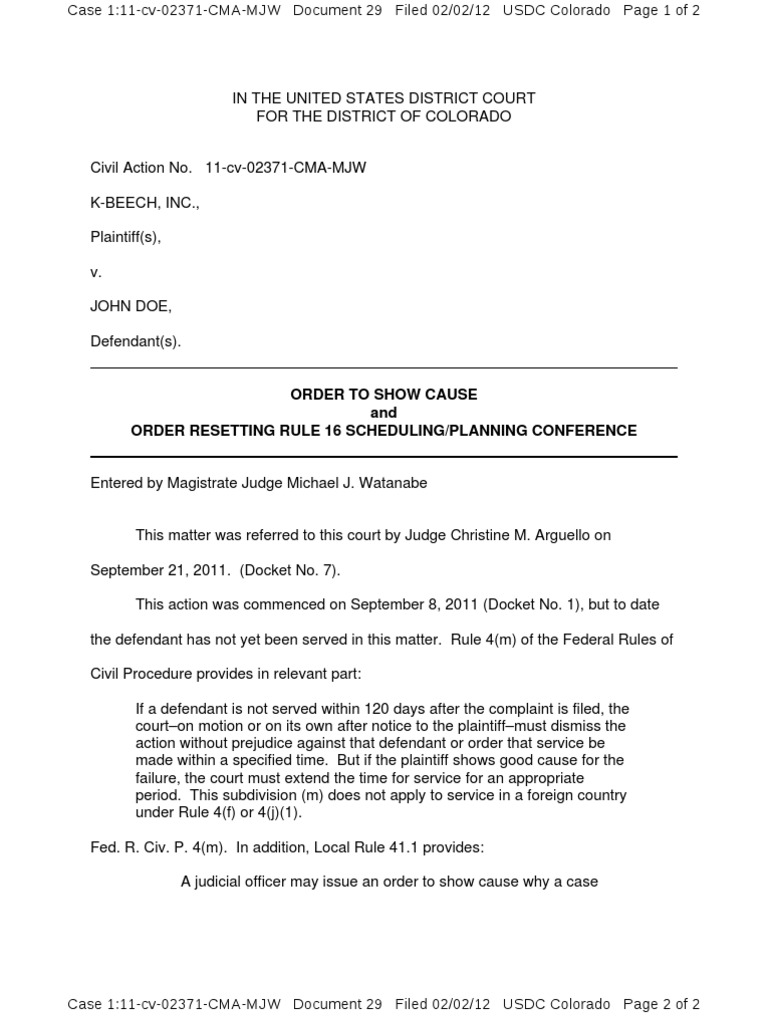 Case 1:11-cv-02371-CMA-MJW Document 29 Filed 02/02/12 USDC Colorado Page 1 of 2

IN THE UNITED STATES DISTRICT COURT
FOR THE DISTRICT OF COLORADO

Civil Action No. 11-cv-02371-CMA-MJW

K-BEECH, INC.,

Plaintiff(s),

v.

JOHN DOE,

Defendant(s).

ORDER TO SHOW CAUSE
and
ORDER RESETTING RULE 16 SCHEDULING/PLANNING CONFERENCE

Entered by Magistrate Judge Michael J. Watanabe

This matter was referred to this court by Judge Christine M. Arguello on September 21, 2011. (Docket No. 7).

This action was commenced on September 8, 2011 (Docket No. 1), but to date the defendant has not yet been served in this matter. Rule 4(m) of the Federal Rules of Civil Procedure provides in relevant part:

If a defendant is not served within 120 days after the complaint is filed, the court–on motion or on its own after notice to the plaintiff–must dismiss the action without prejudice against that defendant or order that service be made within a specified time. But if the plaintiff shows good cause for the failure, the court must extend the time for service for an appropriate period. This subdivision (m) does not apply to service in a foreign country under Rule 4(f) or 4(j)(1).

Fed. R. Civ. P. 4(m). In addition, Local Rule 41.1 provides:

A judicial officer may issue an order to show cause why a case

Case 1:11-cv-02371-CMA-MJW Document 29 Filed 02/02/12 USDC Colorado Page 2 of 2